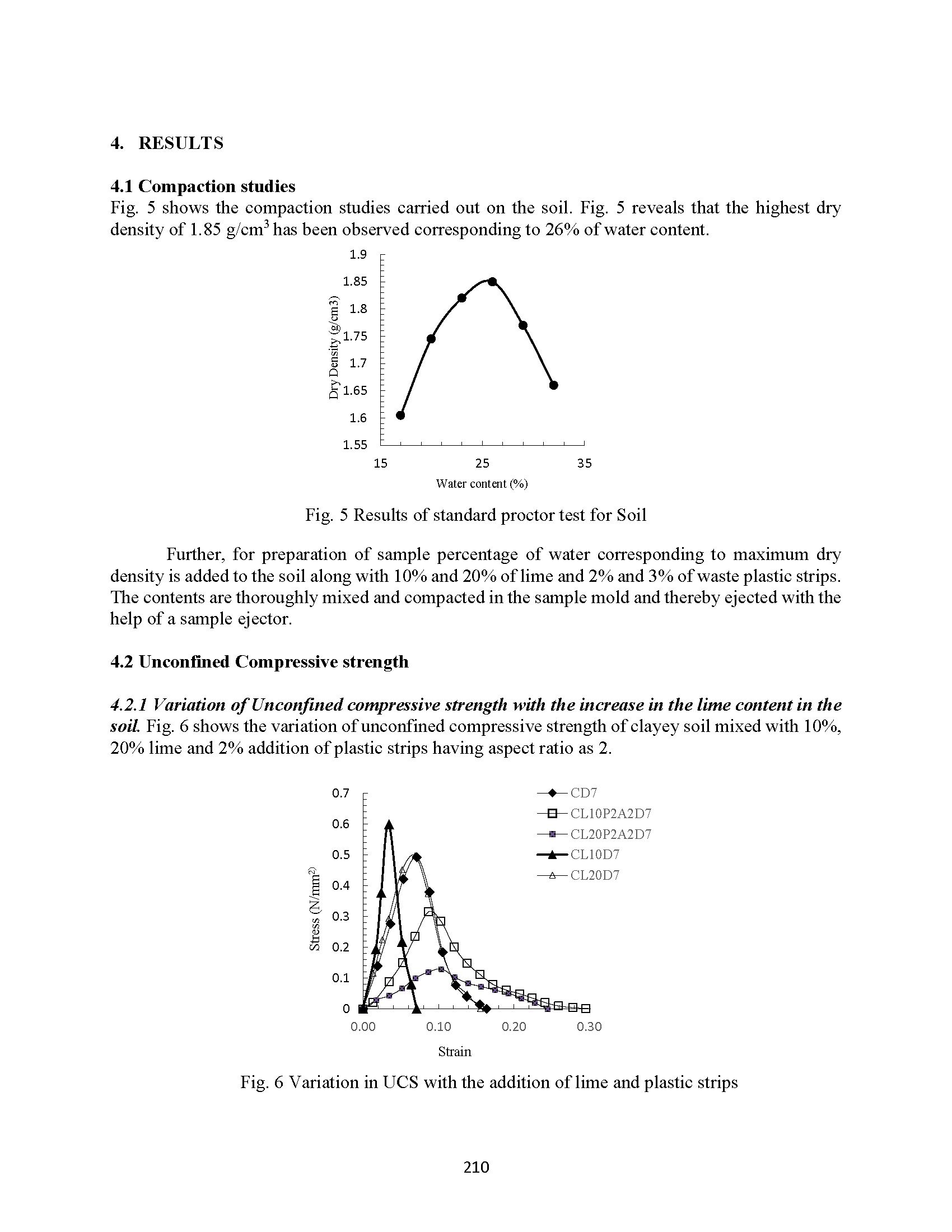 4. RESULTS

4.1 Compaction studies

Fig. 5 shows the compaction studies carried out on the soil. Fig. 5 reveals that the highest dry density of 1.85 g/cm$^3$ has been observed corresponding to 26% of water content.

1.9
1.85
1.8
1.75
1.7
1.65
1.6
1.55
Dry Density (g/cm3)
15
25
35
Water content (%)

Fig. 5 Results of standard proctor test for Soil

Further, for preparation of sample percentage of water corresponding to maximum dry density is added to the soil along with 10% and 20% of lime and 2% and 3% of waste plastic strips. The contents are thoroughly mixed and compacted in the sample mold and thereby ejected with the help of a sample ejector.

4.2 Unconfined Compressive strength

4.2.1 Variation of Unconfined compressive strength with the increase in the lime content in the soil. Fig. 6 shows the variation of unconfined compressive strength of clayey soil mixed with 10%, 20% lime and 2% addition of plastic strips having aspect ratio as 2.

0.7
0.6
0.5
0.4
0.3
0.2
0.1
0
Stress (N/mm$^2$)
0.00
0.10
0.20
0.30
Strain
CD7
CL10P2A2D7
CL20P2A2D7
CL10D7
CL20D7

Fig. 6 Variation in UCS with the addition of lime and plastic strips

210